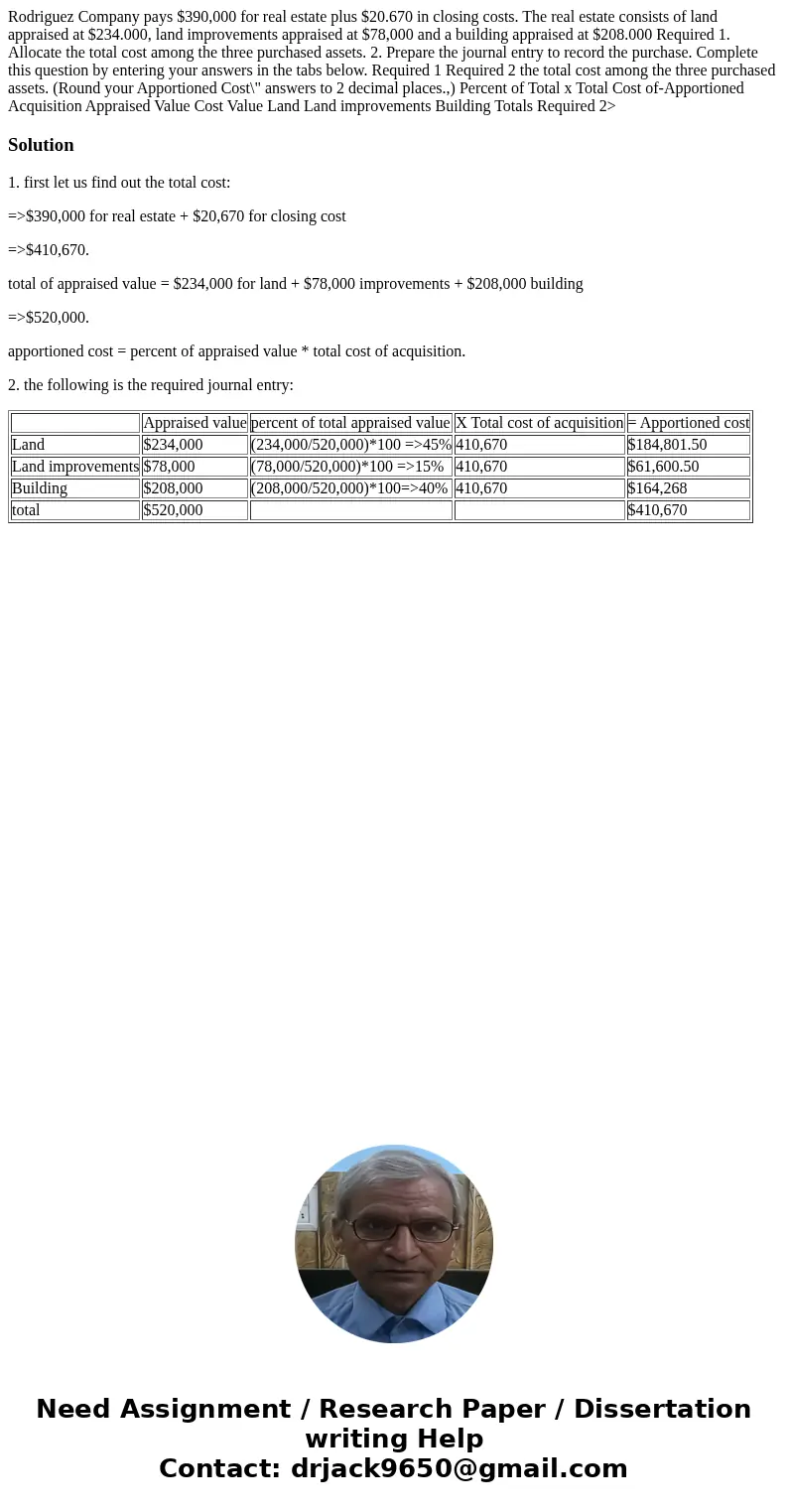 Rodriguez Company pays \$390,000 for real estate plus \$20.670 in closing costs. The real estate consists of land appraised at \$234.000, land improvements appraised at \$78,000 and a building appraised at \$208.000 Required 1. Allocate the total cost among the three purchased assets. 2. Prepare the journal entry to record the purchase. Complete this question by entering your answers in the tabs below. Required 1 Required 2 the total cost among the three purchased assets. (Round your Apportioned Cost\" answers to 2 decimal places.,) Percent of Total x Total Cost of-Apportioned Acquisition Appraised Value Cost Value Land Land improvements Building Totals Required 2>

Solution

1. first let us find out the total cost:

=>\$390,000 for real estate + \$20,670 for closing cost

=>\$410,670.

total of appraised value = \$234,000 for land + \$78,000 improvements + \$208,000 building

=>\$520,000.

apportioned cost = percent of appraised value * total cost of acquisition.

2. the following is the required journal entry:

| | Appraised value | percent of total appraised value | X Total cost of acquisition | = Apportioned cost |
|---|---|---|---|---|
| Land | \$234,000 | (234,000/520,000)*100 =>45% | 410,670 | \$184,801.50 |
| Land improvements | \$78,000 | (78,000/520,000)*100 =>15% | 410,670 | \$61,600.50 |
| Building | \$208,000 | (208,000/520,000)*100=>40% | 410,670 | \$164,268 |
| total | \$520,000 | | | \$410,670 |

Need Assignment / Research Paper / Dissertation writing Help
Contact: drjack9650@gmail.com